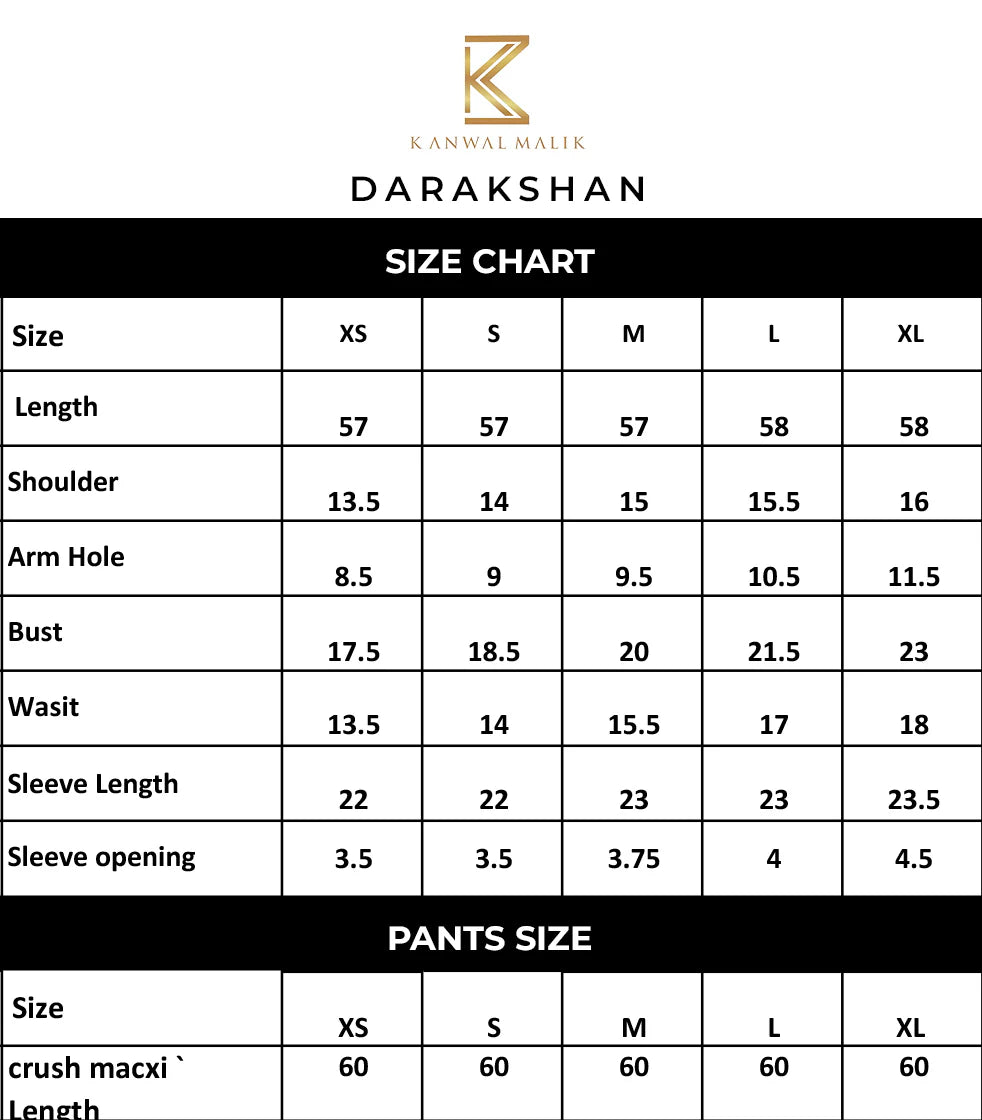 KANWAL MALIK

DARAKSHAN

SIZE CHART

| Size | XS | S | M | L | XL |
|---|---|---|---|---|---|
| Length | 57 | 57 | 57 | 58 | 58 |
| Shoulder | 13.5 | 14 | 15 | 15.5 | 16 |
| Arm Hole | 8.5 | 9 | 9.5 | 10.5 | 11.5 |
| Bust | 17.5 | 18.5 | 20 | 21.5 | 23 |
| Wasit | 13.5 | 14 | 15.5 | 17 | 18 |
| Sleeve Length | 22 | 22 | 23 | 23 | 23.5 |
| Sleeve opening | 3.5 | 3.5 | 3.75 | 4 | 4.5 |

PANTS SIZE

| Size | XS | S | M | L | XL |
|---|---|---|---|---|---|
| crush macxi ` Length | 60 | 60 | 60 | 60 | 60 |